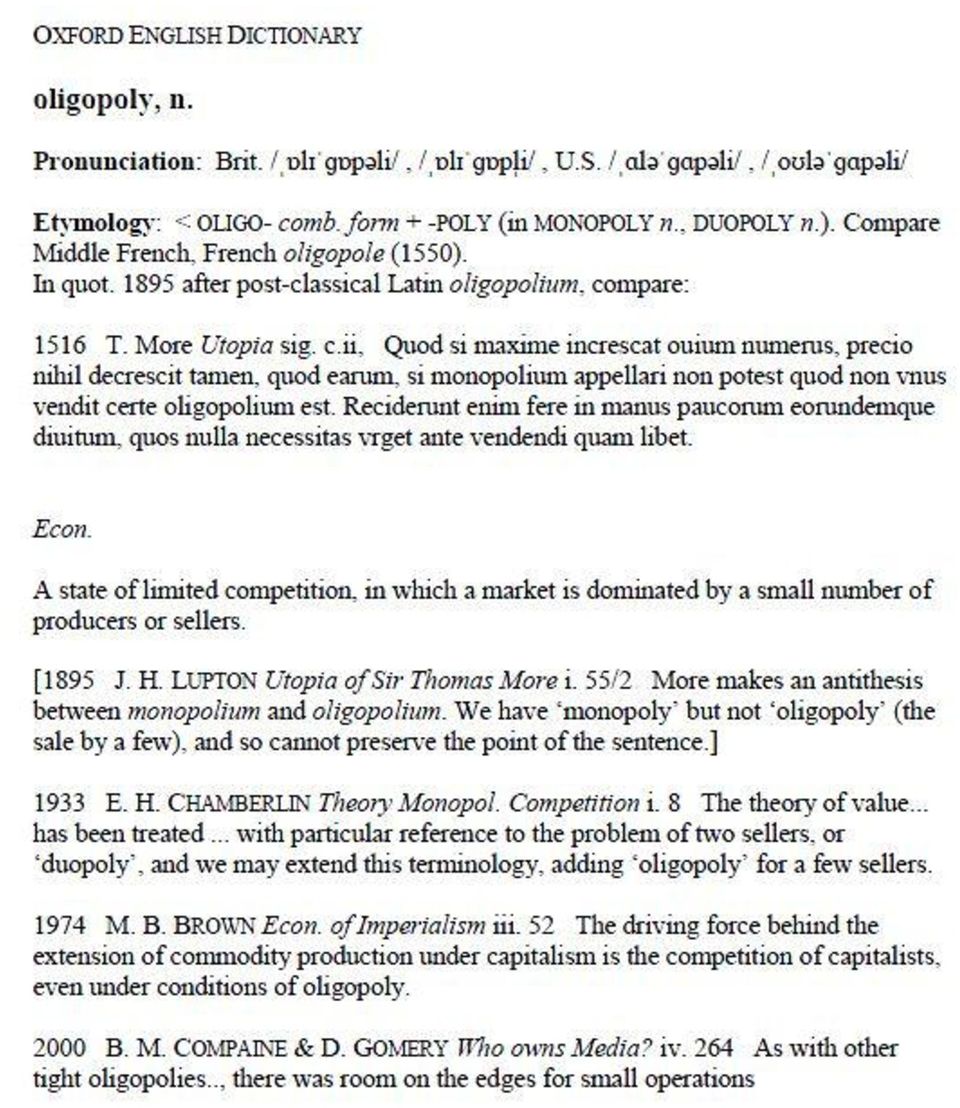 OXFORD ENGLISH DICTIONARY

oligopoly, n.

Pronunciation: Brit. /ˌɒlɪˈɡɒpəli/ , /ˌɒlɪˈɡɒpl̩i/ , U.S. /ˌɑləˈɡɑpəli/ , /ˌoʊləˈɡɑpəli/

Etymology: < OLIGO- comb. form + -POLY (in MONOPOLY n., DUOPOLY n.). Compare Middle French, French oligopole (1550).
In quot. 1895 after post-classical Latin oligopolium, compare:

1516 T. More Utopia sig. c.ii, Quod si maxime increscat ouium numerus, precio nihil decrescit tamen, quod earum, si monopolium appellari non potest quod non vnus vendit certe oligopolium est. Reciderunt enim fere in manus paucorum eorundemque diuitum, quos nulla necessitas vrget ante vendendi quam libet.

Econ.

A state of limited competition, in which a market is dominated by a small number of producers or sellers.

[1895 J. H. LUPTON Utopia of Sir Thomas More i. 55/2 More makes an antithesis between monopolium and oligopolium. We have 'monopoly' but not 'oligopoly' (the sale by a few), and so cannot preserve the point of the sentence.]

1933 E. H. CHAMBERLIN Theory Monopol. Competition i. 8 The theory of value... has been treated ... with particular reference to the problem of two sellers, or 'duopoly', and we may extend this terminology, adding 'oligopoly' for a few sellers.

1974 M. B. BROWN Econ. of Imperialism iii. 52 The driving force behind the extension of commodity production under capitalism is the competition of capitalists, even under conditions of oligopoly.

2000 B. M. COMPAINE & D. GOMERY Who owns Media? iv. 264 As with other tight oligopolies.., there was room on the edges for small operations